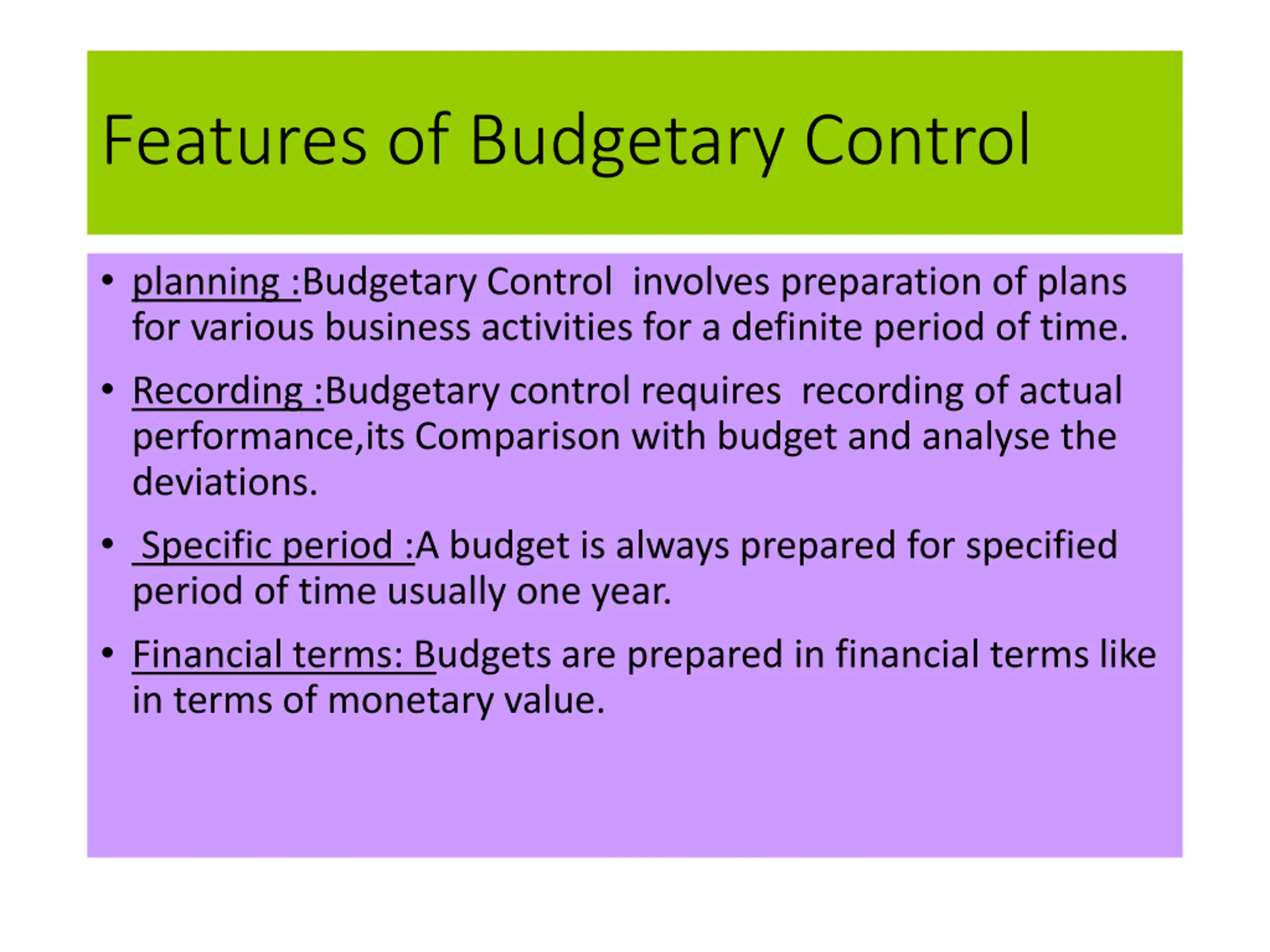 Features of Budgetary Control

• planning :Budgetary Control involves preparation of plans for various business activities for a definite period of time.

• Recording :Budgetary control requires recording of actual performance,its Comparison with budget and analyse the deviations.

• Specific period :A budget is always prepared for specified period of time usually one year.

• Financial terms: Budgets are prepared in financial terms like in terms of monetary value.